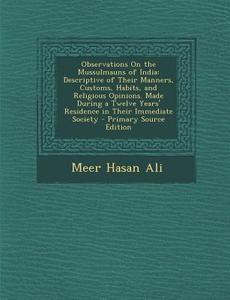 Observations On the Mussulmauns of India: Descriptive of Their Manners, Customs, Habits, and Religious Opinions. Made During a Twelve Years' Residence in Their Immediate Society - Primary Source Edition

Meer Hasan Ali